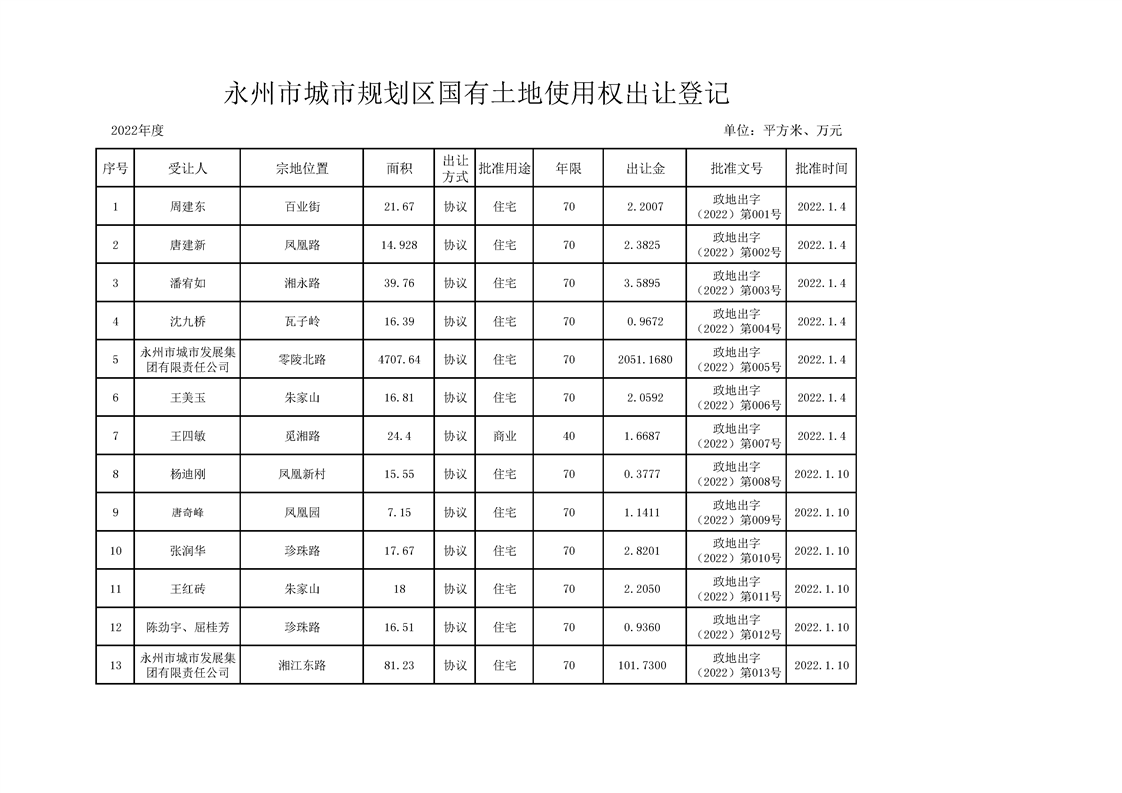 永州市城市规划区国有土地使用权出让登记

2022年度

单位：平方米、万元

| 序号 | 受让人 | 宗地位置 | 面积 | 出让方式 | 批准用途 | 年限 | 出让金 | 批准文号 | 批准时间 |
|---|---|---|---|---|---|---|---|---|---|
| 1 | 周建东 | 百业街 | 21.67 | 协议 | 住宅 | 70 | 2.2007 | 政地出字（2022）第001号 | 2022.1.4 |
| 2 | 唐建新 | 凤凰路 | 14.928 | 协议 | 住宅 | 70 | 2.3825 | 政地出字（2022）第002号 | 2022.1.4 |
| 3 | 潘宥如 | 湘永路 | 39.76 | 协议 | 住宅 | 70 | 3.5895 | 政地出字（2022）第003号 | 2022.1.4 |
| 4 | 沈九桥 | 瓦子岭 | 16.39 | 协议 | 住宅 | 70 | 0.9672 | 政地出字（2022）第004号 | 2022.1.4 |
| 5 | 永州市城市发展集团有限责任公司 | 零陵北路 | 4707.64 | 协议 | 住宅 | 70 | 2051.1680 | 政地出字（2022）第005号 | 2022.1.4 |
| 6 | 王美玉 | 朱家山 | 16.81 | 协议 | 住宅 | 70 | 2.0592 | 政地出字（2022）第006号 | 2022.1.4 |
| 7 | 王四敏 | 觅湘路 | 24.4 | 协议 | 商业 | 40 | 1.6687 | 政地出字（2022）第007号 | 2022.1.4 |
| 8 | 杨迪刚 | 凤凰新村 | 15.55 | 协议 | 住宅 | 70 | 0.3777 | 政地出字（2022）第008号 | 2022.1.10 |
| 9 | 唐奇峰 | 凤凰园 | 7.15 | 协议 | 住宅 | 70 | 1.1411 | 政地出字（2022）第009号 | 2022.1.10 |
| 10 | 张润华 | 珍珠路 | 17.67 | 协议 | 住宅 | 70 | 2.8201 | 政地出字（2022）第010号 | 2022.1.10 |
| 11 | 王红砖 | 朱家山 | 18 | 协议 | 住宅 | 70 | 2.2050 | 政地出字（2022）第011号 | 2022.1.10 |
| 12 | 陈劲宇、屈桂芳 | 珍珠路 | 16.51 | 协议 | 住宅 | 70 | 0.9360 | 政地出字（2022）第012号 | 2022.1.10 |
| 13 | 永州市城市发展集团有限责任公司 | 湘江东路 | 81.23 | 协议 | 住宅 | 70 | 101.7300 | 政地出字（2022）第013号 | 2022.1.10 |